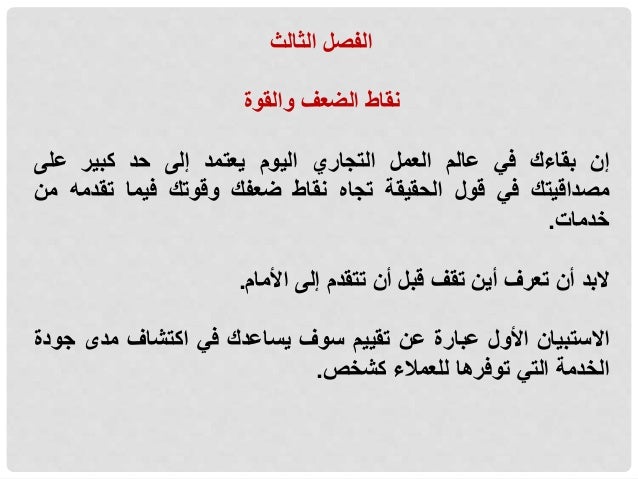 الفصل الثالث

نقاط الضعف والقوة

إن بقاءك في عالم العمل التجاري اليوم يعتمد إلى حد كبير على مصداقيتك في قول الحقيقة تجاه نقاط ضعفك وقوتك فيما تقدمه من خدمات.

لابد أن تعرف أين تقف قبل أن تتقدم إلى الأمام.

الاستبيان الأول عبارة عن تقييم سوف يساعدك في اكتشاف مدى جودة الخدمة التي توفرها للعملاء كشخص.